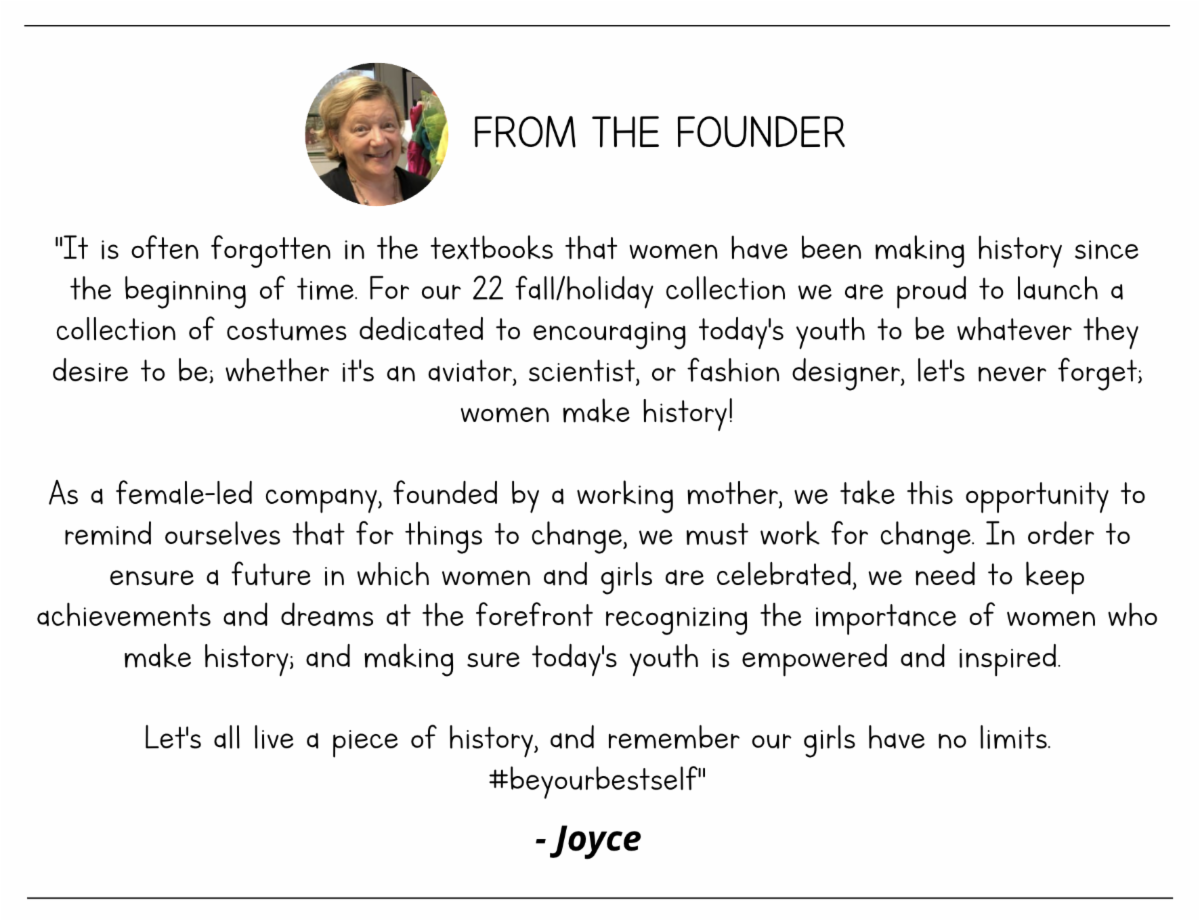 FROM THE FOUNDER

"It is often forgotten in the textbooks that women have been making history since the beginning of time. For our 22 fall/holiday collection we are proud to launch a collection of costumes dedicated to encouraging today's youth to be whatever they desire to be; whether it's an aviator, scientist, or fashion designer, let's never forget; women make history!

As a female-led company, founded by a working mother, we take this opportunity to remind ourselves that for things to change, we must work for change. In order to ensure a future in which women and girls are celebrated, we need to keep achievements and dreams at the forefront recognizing the importance of women who make history; and making sure today's youth is empowered and inspired.

Let's all live a piece of history, and remember our girls have no limits. #beyourbestself"

- Joyce